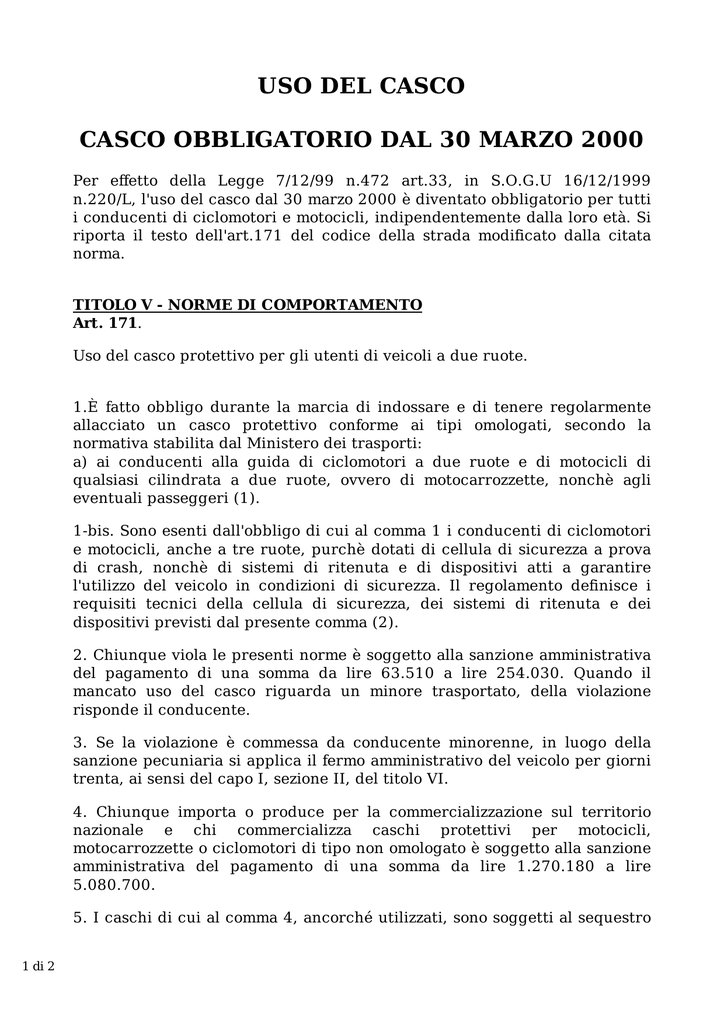 USO DEL CASCO

CASCO OBBLIGATORIO DAL 30 MARZO 2000

Per effetto della Legge 7/12/99 n.472 art.33, in S.O.G.U 16/12/1999 n.220/L, l'uso del casco dal 30 marzo 2000 è diventato obbligatorio per tutti i conducenti di ciclomotori e motocicli, indipendentemente dalla loro età. Si riporta il testo dell'art.171 del codice della strada modificato dalla citata norma.

TITOLO V - NORME DI COMPORTAMENTO
Art. 171.

Uso del casco protettivo per gli utenti di veicoli a due ruote.

1.È fatto obbligo durante la marcia di indossare e di tenere regolarmente allacciato un casco protettivo conforme ai tipi omologati, secondo la normativa stabilita dal Ministero dei trasporti:
a) ai conducenti alla guida di ciclomotori a due ruote e di motocicli di qualsiasi cilindrata a due ruote, ovvero di motocarrozzette, nonchè agli eventuali passeggeri (1).

1-bis. Sono esenti dall'obbligo di cui al comma 1 i conducenti di ciclomotori e motocicli, anche a tre ruote, purchè dotati di cellula di sicurezza a prova di crash, nonchè di sistemi di ritenuta e di dispositivi atti a garantire l'utilizzo del veicolo in condizioni di sicurezza. Il regolamento definisce i requisiti tecnici della cellula di sicurezza, dei sistemi di ritenuta e dei dispositivi previsti dal presente comma (2).

2. Chiunque viola le presenti norme è soggetto alla sanzione amministrativa del pagamento di una somma da lire 63.510 a lire 254.030. Quando il mancato uso del casco riguarda un minore trasportato, della violazione risponde il conducente.

3. Se la violazione è commessa da conducente minorenne, in luogo della sanzione pecuniaria si applica il fermo amministrativo del veicolo per giorni trenta, ai sensi del capo I, sezione II, del titolo VI.

4. Chiunque importa o produce per la commercializzazione sul territorio nazionale e chi commercializza caschi protettivi per motocicli, motocarrozzette o ciclomotori di tipo non omologato è soggetto alla sanzione amministrativa del pagamento di una somma da lire 1.270.180 a lire 5.080.700.

5. I caschi di cui al comma 4, ancorché utilizzati, sono soggetti al sequestro

1 di 2